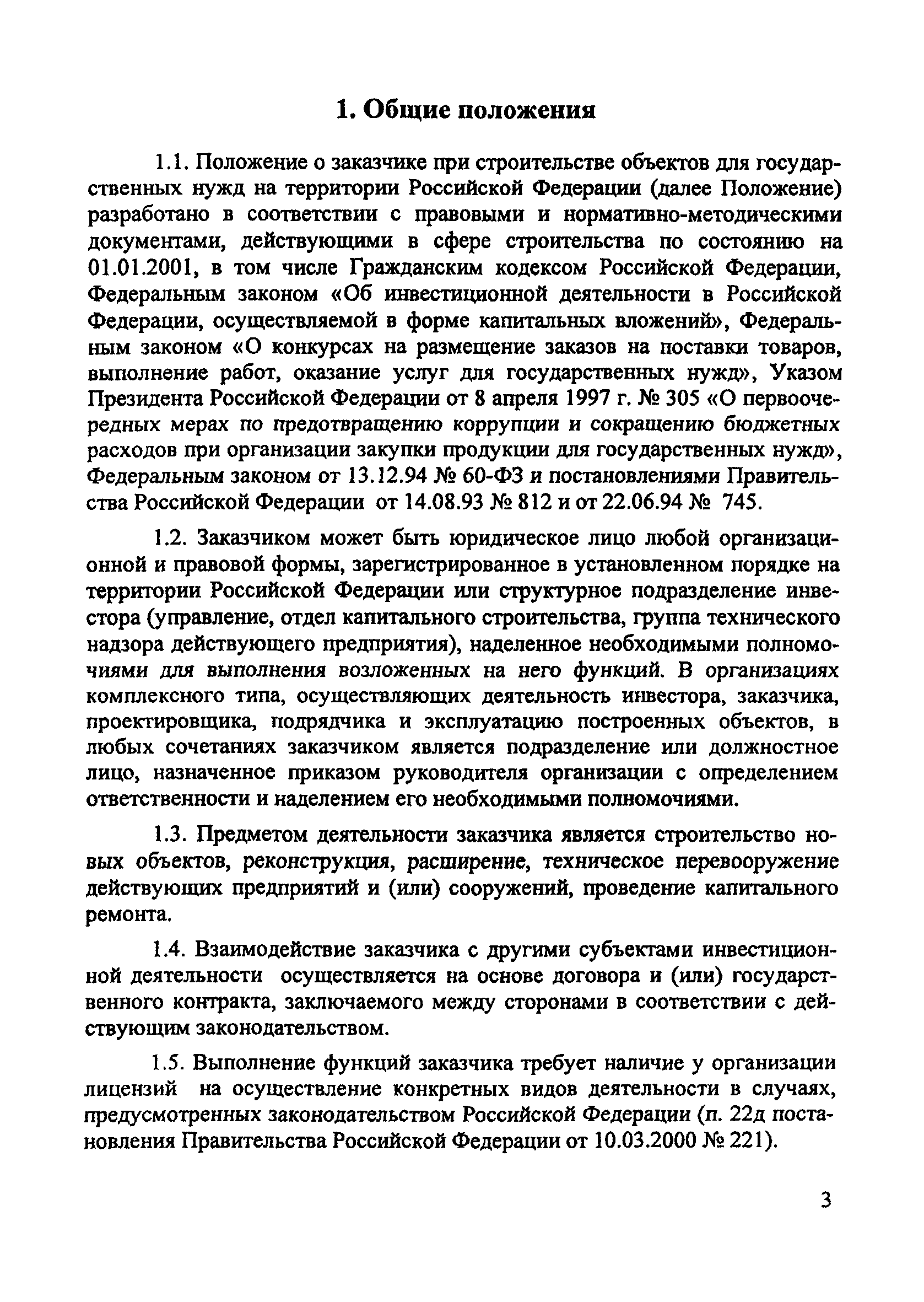 1. Общие положения

1.1. Положение о заказчике при строительстве объектов для государственных нужд на территории Российской Федерации (далее Положение) разработано в соответствии с правовыми и нормативно-методическими документами, действующими в сфере строительства по состоянию на 01.01.2001, в том числе Гражданским кодексом Российской Федерации, Федеральным законом «Об инвестиционной деятельности в Российской Федерации, осуществляемой в форме капитальных вложений», Федеральным законом «О конкурсах на размещение заказов на поставки товаров, выполнение работ, оказание услуг для государственных нужд», Указом Президента Российской Федерации от 8 апреля 1997 г. № 305 «О первоочередных мерах по предотвращению коррупции и сокращению бюджетных расходов при организации закупки продукции для государственных нужд», Федеральным законом от 13.12.94 № 60-ФЗ и постановлениями Правительства Российской Федерации от 14.08.93 № 812 и от 22.06.94 № 745.

1.2. Заказчиком может быть юридическое лицо любой организационной и правовой формы, зарегистрированное в установленном порядке на территории Российской Федерации или структурное подразделение инвестора (управление, отдел капитального строительства, группа технического надзора действующего предприятия), наделенное необходимыми полномочиями для выполнения возложенных на него функций. В организациях комплексного типа, осуществляющих деятельность инвестора, заказчика, проектировщика, подрядчика и эксплуатацию построенных объектов, в любых сочетаниях заказчиком является подразделение или должностное лицо, назначенное приказом руководителя организации с определением ответственности и наделением его необходимыми полномочиями.

1.3. Предметом деятельности заказчика является строительство новых объектов, реконструкция, расширение, техническое перевооружение действующих предприятий и (или) сооружений, проведение капитального ремонта.

1.4. Взаимодействие заказчика с другими субъектами инвестиционной деятельности осуществляется на основе договора и (или) государственного контракта, заключаемого между сторонами в соответствии с действующим законодательством.

1.5. Выполнение функций заказчика требует наличие у организации лицензий на осуществление конкретных видов деятельности в случаях, предусмотренных законодательством Российской Федерации (п. 22д постановления Правительства Российской Федерации от 10.03.2000 № 221).

3